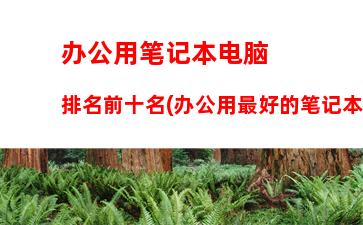 办公用笔记本电脑

排名前十名(办公用最好的笔记本